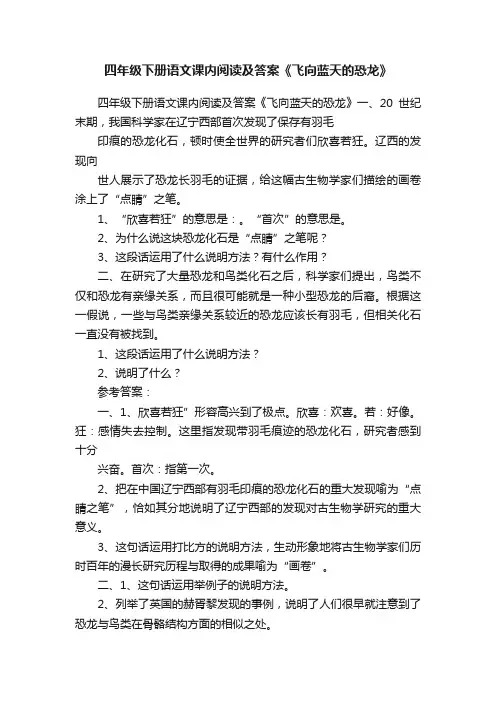 四年级下册语文课内阅读及答案《飞向蓝天的恐龙》

四年级下册语文课内阅读及答案《飞向蓝天的恐龙》一、20 世纪末期，我国科学家在辽宁西部首次发现了保存有羽毛

印痕的恐龙化石，顿时使全世界的研究者们欣喜若狂。辽西的发现向

世人展示了恐龙长羽毛的证据，给这幅古生物学家们描绘的画卷涂上了“点睛”之笔。

1、“欣喜若狂”的意思是：。“首次”的意思是。

2、为什么说这块恐龙化石是“点睛”之笔呢？

3、这段话运用了什么说明方法？有什么作用？

二、在研究了大量恐龙和鸟类化石之后，科学家们提出，鸟类不仅和恐龙有亲缘关系，而且很可能就是一种小型恐龙的后裔。根据这一假说，一些与鸟类亲缘关系较近的恐龙应该长有羽毛，但相关化石一直没有被找到。

1、这段话运用了什么说明方法？

2、说明了什么？

参考答案：

一、1、欣喜若狂”形容高兴到了极点。欣喜：欢喜。若：好像。狂：感情失去控制。这里指发现带羽毛痕迹的恐龙化石，研究者感到十分

兴奋。首次：指第一次。

2、把在中国辽宁西部有羽毛印痕的恐龙化石的重大发现喻为“点睛之笔”，恰如其分地说明了辽宁西部的发现对古生物学研究的重大意义。

3、这句话运用打比方的说明方法，生动形象地将古生物学家们历时百年的漫长研究历程与取得的成果喻为“画卷”。

二、1、这句话运用举例子的说明方法。

2、列举了英国的赫胥黎发现的事例，说明了人们很早就注意到了恐龙与鸟类在骨骼结构方面的相似之处。